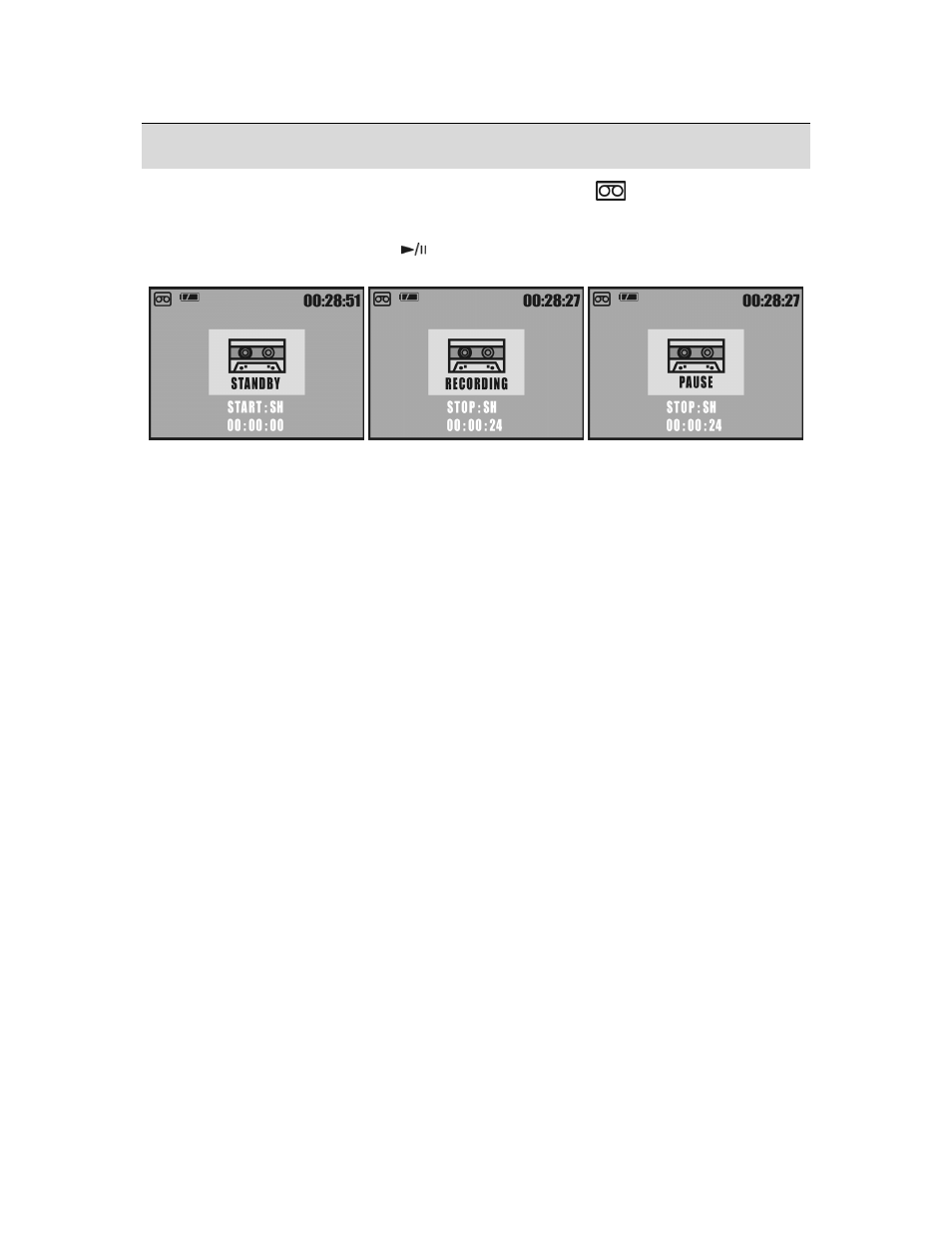 00:28:51

STANDBY

START : SH

00 : 00 : 00

00:28:27

RECORDING

STOP : SH

00 : 00 : 24

00:28:27

PAUSE

STOP : SH

00 : 00 : 24